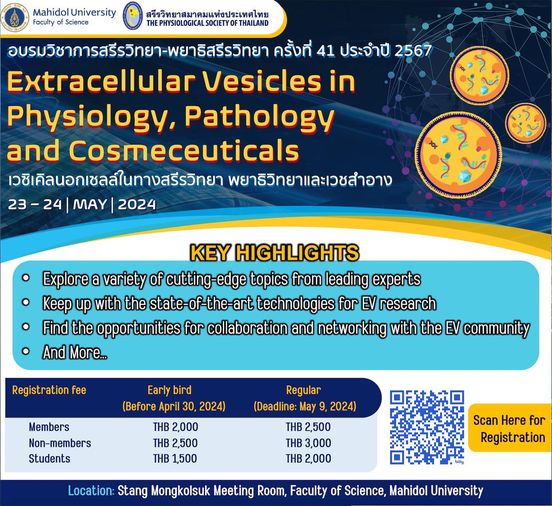 Mahidol University
Faculty of Science

สรีรวิทยาสมาคมแห่งประเทศไทย
THE PHYSIOLOGICAL SOCIETY OF THAILAND

อบรมวิชาการสรีรวิทยา-พยาธิสรีรวิทยา ครั้งที่ 41 ประจำปี 2567

Extracellular Vesicles in Physiology, Pathology and Cosmeceuticals

เวซิเคิลนอกเซลล์ในทางสรีรวิทยา พยาธิวิทยาและเวชสำอาง

23 – 24 | MAY | 2024

KEY HIGHLIGHTS

• Explore a variety of cutting-edge topics from leading experts
• Keep up with the state-of-the-art technologies for EV research
• Find the opportunities for collaboration and networking with the EV community
• And More...

| Registration fee | Early bird (Before April 30, 2024) | Regular (Deadline: May 9, 2024) |
|---|---|---|
| Members | THB 2,000 | THB 2,500 |
| Non-members | THB 2,500 | THB 3,000 |
| Students | THB 1,500 | THB 2,000 |

Scan Here for Registration

Location: Stang Mongkolsuk Meeting Room, Faculty of Science, Mahidol University